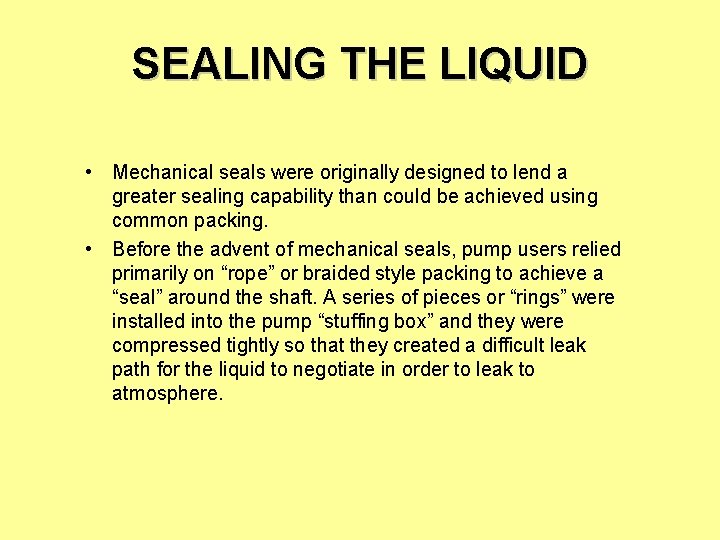 SEALING THE LIQUID

• Mechanical seals were originally designed to lend a greater sealing capability than could be achieved using common packing.

• Before the advent of mechanical seals, pump users relied primarily on “rope” or braided style packing to achieve a “seal” around the shaft. A series of pieces or “rings” were installed into the pump “stuffing box” and they were compressed tightly so that they created a difficult leak path for the liquid to negotiate in order to leak to atmosphere.